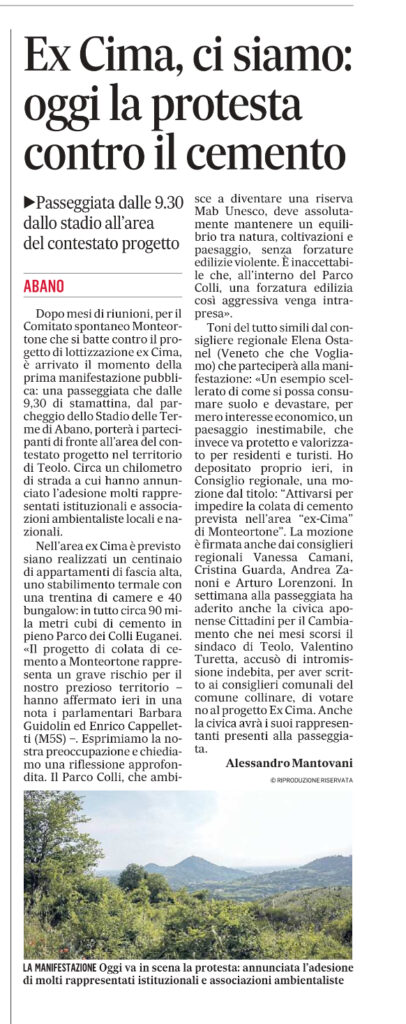 Ex Cima, ci siamo: oggi la protesta contro il cemento

▶Passeggiata dalle 9.30 dallo stadio all'area del contestato progetto

ABANO

Dopo mesi di riunioni, per il Comitato spontaneo Monteortone che si batte contro il progetto di lottizzazione ex Cima, è arrivato il momento della prima manifestazione pubblica: una passeggiata che dalle 9,30 di stamattina, dal parcheggio dello Stadio delle Terme di Abano, porterà i partecipanti di fronte all'area del contestato progetto nel territorio di Teolo. Circa un chilometro di strada a cui hanno annunciato l'adesione molti rappresentanti istituzionali e associazioni ambientaliste locali e nazionali.

Nell'area ex Cima è previsto siano realizzati un centinaio di appartamenti di fascia alta, uno stabilimento termale con una trentina di camere e 40 bungalow: in tutto circa 90 mila metri cubi di cemento in pieno Parco dei Colli Euganei. «Il progetto di colata di cemento a Monteortone rappresenta un grave rischio per il nostro prezioso territorio – hanno affermato ieri in una nota i parlamentari Barbara Guidolin ed Enrico Cappelletti (M5S) –. Esprimiamo la nostra preoccupazione e chiediamo una riflessione approfondita. Il Parco Colli, che ambisce a diventare una riserva Mab Unesco, deve assolutamente mantenere un equilibrio tra natura, coltivazioni e paesaggio, senza forzature edilizie violente. È inaccettabile che, all'interno del Parco Colli, una forzatura edilizia così aggressiva venga intrapresa».

Toni del tutto simili dal consigliere regionale Elena Ostanel (Veneto che che Vogliamo) che parteciperà alla manifestazione: «Un esempio scellerato di come si possa consumare suolo e devastare, per mero interesse economico, un paesaggio inestimabile, che invece va protetto e valorizzato per residenti e turisti. Ho depositato proprio ieri, in Consiglio regionale, una mozione dal titolo: "Attivarsi per impedire la colata di cemento prevista nell'area "ex-Cima" di Monteortone". La mozione è firmata anche dai consiglieri regionali Vanessa Camani, Cristina Guarda, Andrea Zanoni e Arturo Lorenzoni. In settimana alla passeggiata ha aderito anche la civica aponense Cittadini per il Cambiamento che nei mesi scorsi il sindaco di Teolo, Valentino Turetta, accusò di intromissione indebita, per aver scritto ai consiglieri comunali del comune collinare, di votare no al progetto Ex Cima. Anche la civica avrà i suoi rappresentanti presenti alla passeggiata.

Alessandro Mantovani

© RIPRODUZIONE RISERVATA

LA MANIFESTAZIONE Oggi va in scena la protesta: annunciata l'adesione di molti rappresentati istituzionali e associazioni ambientaliste